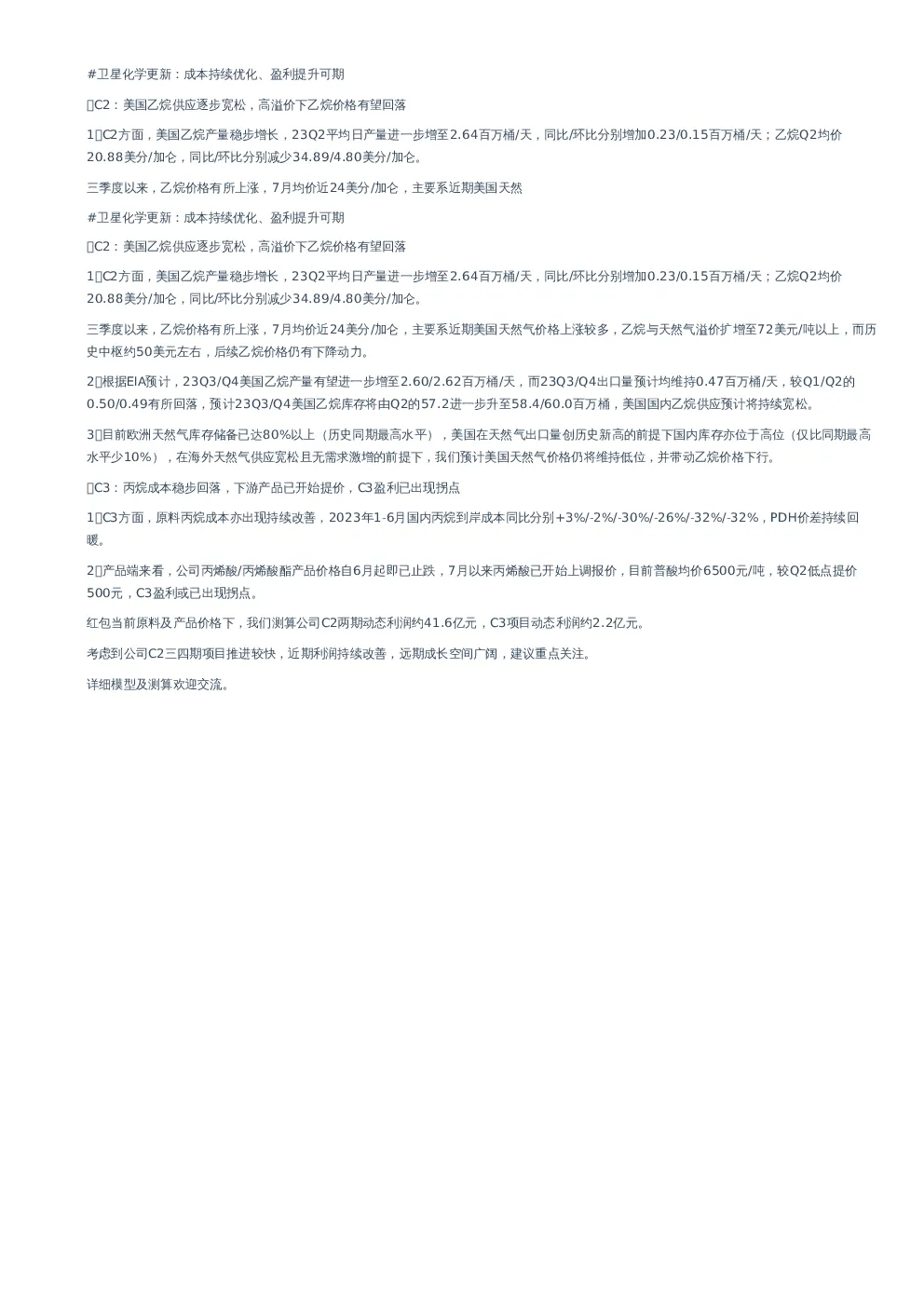 #卫星化学更新：成本持续优化、盈利提升可期

C2：美国乙烷供应逐步宽松，高溢价下乙烷价格有望回落

1C2方面，美国乙烷产量稳步增长，23Q2平均日产量进一步增至2.64百万桶/天，同比/环比分别增加0.23/0.15百万桶/天；乙烷Q2均价20.88美分/加仑，同比/环比分别减少34.89/4.80美分/加仑。

三季度以来，乙烷价格有所上涨，7月均价近24美分/加仑，主要系近期美国天然

#卫星化学更新：成本持续优化、盈利提升可期

C2：美国乙烷供应逐步宽松，高溢价下乙烷价格有望回落

1C2方面，美国乙烷产量稳步增长，23Q2平均日产量进一步增至2.64百万桶/天，同比/环比分别增加0.23/0.15百万桶/天；乙烷Q2均价20.88美分/加仑，同比/环比分别减少34.89/4.80美分/加仑。

三季度以来，乙烷价格有所上涨，7月均价近24美分/加仑，主要系近期美国天然气价格上涨较多，乙烷与天然气溢价扩增至72美元/吨以上，而历史中枢约50美元左右，后续乙烷价格仍有下降动力。

2根据EIA预计，23Q3/Q4美国乙烷产量有望进一步增至2.60/2.62百万桶/天，而23Q3/Q4出口量预计均维持0.47百万桶/天，较Q1/Q2的0.50/0.49有所回落，预计23Q3/Q4美国乙烷库存将由Q2的57.2进一步升至58.4/60.0百万桶，美国国内乙烷供应预计将持续宽松。

3目前欧洲天然气库存储备已达80%以上（历史同期最高水平），美国在天然气出口量创历史新高的前提下国内库存亦位于高位（仅比同期最高水平少10%），在海外天然气供应宽松且无需求激增的前提下，我们预计美国天然气价格仍将维持低位，并带动乙烷价格下行。

C3：丙烷成本稳步回落，下游产品已开始提价，C3盈利已出现拐点

1C3方面，原料丙烷成本亦出现持续改善，2023年1-6月国内丙烷到岸成本同比分别+3%/-2%/-30%/-26%/-32%/-32%，PDH价差持续回暖。

2产品端来看，公司丙烯酸/丙烯酸酯产品价格自6月起即已止跌，7月以来丙烯酸已开始上调报价，目前普酸均价6500元/吨，较Q2低点提价500元，C3盈利或已出现拐点。

红包当前原料及产品价格下，我们测算公司C2两期动态利润约41.6亿元，C3项目动态利润约2.2亿元。

考虑到公司C2三四期项目推进较快，近期利润持续改善，远期成长空间广阔，建议重点关注。

详细模型及测算欢迎交流。